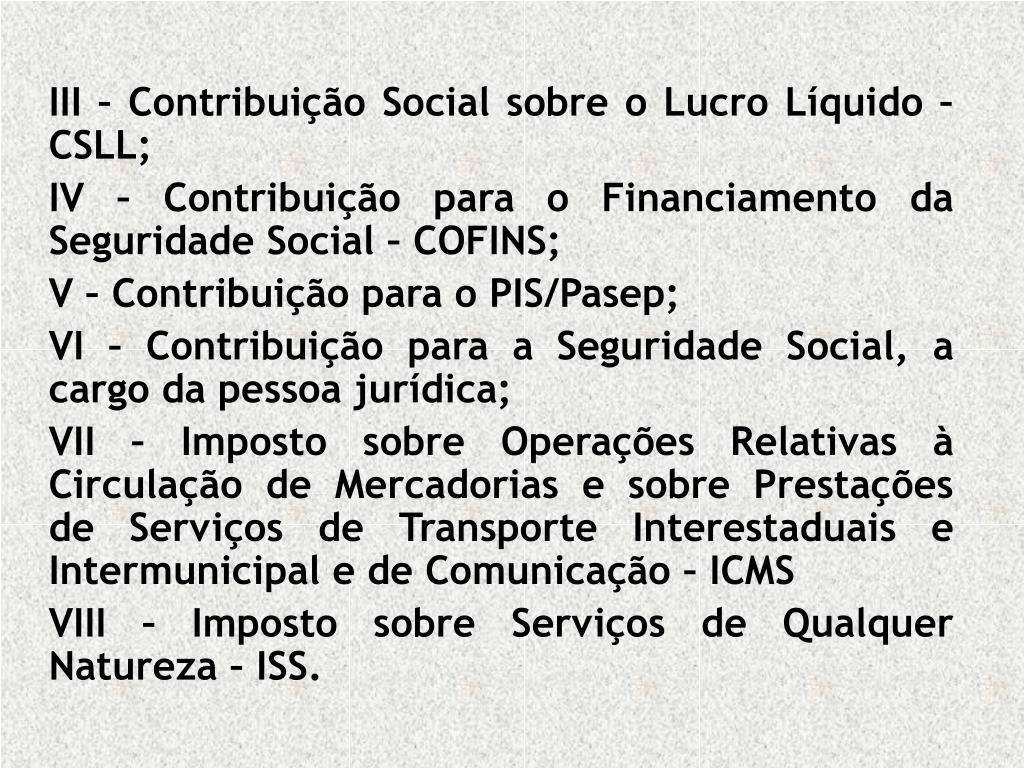 III – Contribuição Social sobre o Lucro Líquido – CSLL;

IV – Contribuição para o Financiamento da Seguridade Social – COFINS;

V – Contribuição para o PIS/Pasep;

VI – Contribuição para a Seguridade Social, a cargo da pessoa jurídica;

VII – Imposto sobre Operações Relativas à Circulação de Mercadorias e sobre Prestações de Serviços de Transporte Interestaduais e Intermunicipal e de Comunicação – ICMS

VIII – Imposto sobre Serviços de Qualquer Natureza – ISS.